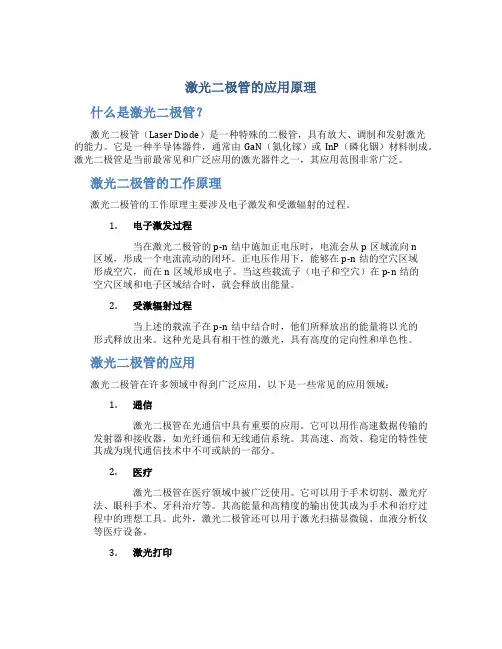 激光二极管的应用原理

什么是激光二极管？

激光二极管（Laser Diode）是一种特殊的二极管，具有放大、调制和发射激光的能力。它是一种半导体器件，通常由 GaN（氮化镓）或 InP（磷化铟）材料制成。激光二极管是当前最常见和广泛应用的激光器件之一，其应用范围非常广泛。

激光二极管的工作原理

激光二极管的工作原理主要涉及电子激发和受激辐射的过程。

1. 电子激发过程

当在激光二极管的 p-n 结中施加正电压时，电流会从 p 区域流向 n 区域，形成一个电流流动的闭环。正电压作用下，能够在 p-n 结的空穴区域形成空穴，而在 n 区域形成电子。当这些载流子（电子和空穴）在 p-n 结的空穴区域和电子区域结合时，就会释放出能量。

2. 受激辐射过程

当上述的载流子在 p-n 结中结合时，他们所释放出的能量将以光的形式释放出来。这种光是具有相干性的激光，具有高度的定向性和单色性。

激光二极管的应用

激光二极管在许多领域中得到广泛应用，以下是一些常见的应用领域：

1. 通信

激光二极管在光通信中具有重要的应用。它可以用作高速数据传输的发射器和接收器，如光纤通信和无线通信系统。其高速、高效、稳定的特性使其成为现代通信技术中不可或缺的一部分。

2. 医疗

激光二极管在医疗领域中被广泛使用。它可以用于手术切割、激光疗法、眼科手术、牙科治疗等。其高能量和高精度的输出使其成为手术和治疗过程中的理想工具。此外，激光二极管还可以用于激光扫描显微镜、血液分析仪等医疗设备。

3. 激光打印